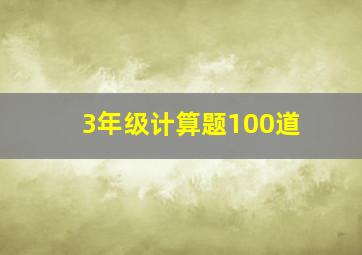 3年级计算题100道